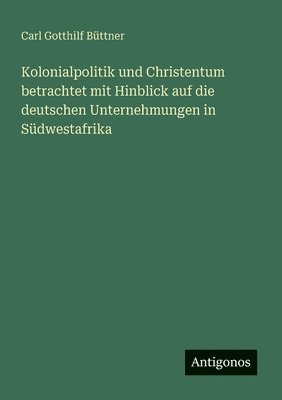 Carl Gotthilf Büttner

Kolonialpolitik und Christentum betrachtet mit Hinblick auf die deutschen Unternehmungen in Südwestafrika

Antigonos